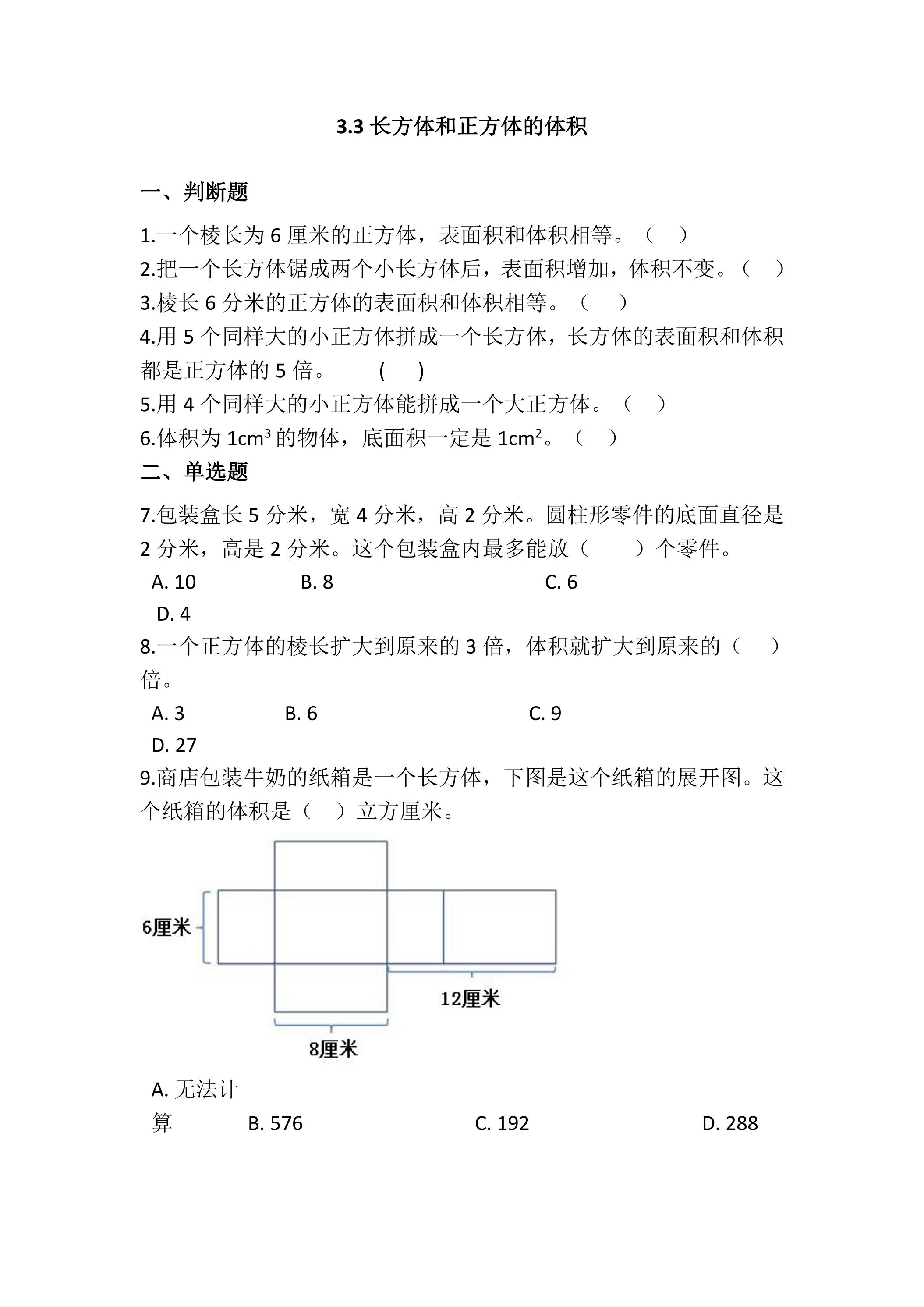 3.3长方体和正方体的体积

一、判断题

1.一个棱长为6厘米的正方体，表面积和体积相等。（ ）

2.把一个长方体锯成两个小长方体后，表面积增加，体积不变。（ ）

3.棱长6分米的正方体的表面积和体积相等。（ ）

4.用5个同样大的小正方体拼成一个长方体，长方体的表面积和体积都是正方体的5倍。 ( )

5.用4个同样大的小正方体能拼成一个大正方体。（ ）

6.体积为$1cm^3$的物体，底面积一定是$1cm^2$。（ ）

二、单选题

7.包装盒长5分米，宽4分米，高2分米。圆柱形零件的底面直径是2分米，高是2分米。这个包装盒内最多能放（ ）个零件。

A. 10 B. 8 C. 6

D. 4

8.一个正方体的棱长扩大到原来的3倍，体积就扩大到原来的（ ）倍。

A. 3 B. 6 C. 9

D. 27

9.商店包装牛奶的纸箱是一个长方体，下图是这个纸箱的展开图。这个纸箱的体积是（ ）立方厘米。

6厘米

12厘米

8厘米

A. 无法计算 B. 576 C. 192 D. 288